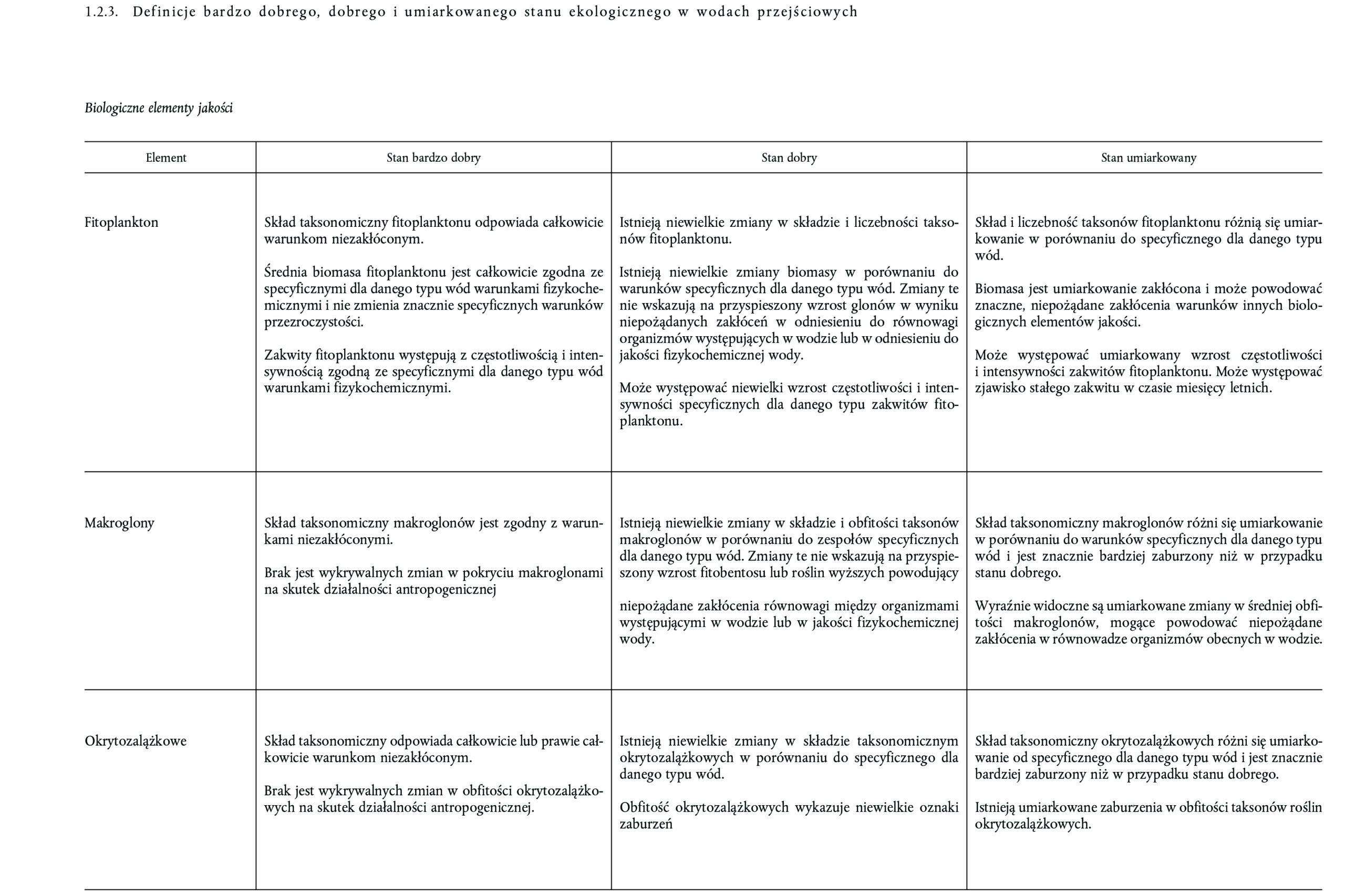 1.2.3. Definicje bardzo dobrego, dobrego i umiarkowanego stanu ekologicznego w wodach przejściowych

Biologiczne elementy jakości

| Element | Stan bardzo dobry | Stan dobry | Stan umiarkowany |
|---|---|---|---|
| Fitoplankton | Skład taksonomiczny fitoplanktonu odpowiada całkowicie warunkom niezakłóconym.<br><br>Średnia biomasa fitoplanktonu jest całkowicie zgodna ze specyficznymi dla danego typu wód warunkami fizykochemicznymi i nie zmienia znacznie specyficznych warunków przezroczystości.<br><br>Zakwity fitoplanktonu występują z częstotliwością i intensywnością zgodną ze specyficznymi dla danego typu wód warunkami fizykochemicznymi. | Istnieją niewielkie zmiany w składzie i liczebności taksonów fitoplanktonu.<br><br>Istnieją niewielkie zmiany biomasy w porównaniu do warunków specyficznych dla danego typu wód. Zmiany te nie wskazują na przyspieszony wzrost glonów w wyniku niepożądanych zakłóceń w odniesieniu do równowagi organizmów występujących w wodzie lub w odniesieniu do jakości fizykochemicznej wody.<br><br>Może występować niewielki wzrost częstotliwości i intensywności specyficznych dla danego typu zakwitów fitoplanktonu. | Skład i liczebność taksonów fitoplanktonu różnią się umiarkowanie w porównaniu do specyficznego dla danego typu wód.<br><br>Biomasa jest umiarkowanie zakłócona i może powodować znaczne, niepożądane zakłócenia warunków innych biologicznych elementów jakości.<br><br>Może występować umiarkowany wzrost częstotliwości i intensywności zakwitów fitoplanktonu. Może występować zjawisko stałego zakwitu w czasie miesięcy letnich. |
| Makroglony | Skład taksonomiczny makroglonów jest zgodny z warunkami niezakłóconymi.<br><br>Brak jest wykrywalnych zmian w pokryciu makroglonami na skutek działalności antropogenicznej | Istnieją niewielkie zmiany w składzie i obfitości taksonów makroglonów w porównaniu do zespołów specyficznych dla danego typu wód. Zmiany te nie wskazują na przyspieszony wzrost fitobentosu lub roślin wyższych powodujący<br><br>niepożądane zakłócenia równowagi między organizmami występującymi w wodzie lub w jakości fizykochemicznej wody. | Skład taksonomiczny makroglonów różni się umiarkowanie w porównaniu do warunków specyficznych dla danego typu wód i jest znacznie bardziej zaburzony niż w przypadku stanu dobrego.<br><br>Wyraźnie widoczne są umiarkowane zmiany w średniej obfitości makroglonów, mogące powodować niepożądane zakłócenia w równowadze organizmów obecnych w wodzie. |
| Okrytozalążkowe | Skład taksonomiczny odpowiada całkowicie lub prawie całkowicie warunkom niezakłóconym.<br><br>Brak jest wykrywalnych zmian w obfitości okrytozalążkowych na skutek działalności antropogenicznej. | Istnieją niewielkie zmiany w składzie taksonomicznym okrytozalążkowych w porównaniu do specyficznego dla danego typu wód.<br><br>Obfitość okrytozalążkowych wykazuje niewielkie oznaki zaburzeń | Skład taksonomiczny okrytozalążkowych różni się umiarkowanie od specyficznego dla danego typu wód i jest znacznie bardziej zaburzony niż w przypadku stanu dobrego.<br><br>Istnieją umiarkowane zaburzenia w obfitości taksonów roślin okrytozalążkowych. |